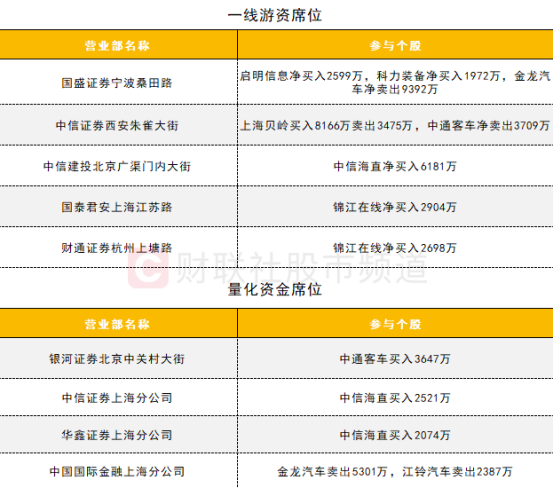 一线游资席位

| 营业部名称 | 参与个股 |
|---|---|
| 国盛证券宁波桑田路 | 启明信息净买入2599万，科力装备净买入1972万，金龙汽车净卖出9392万 |
| 中信证券西安朱雀大街 | 上海贝岭买入8166万卖出3475万，中通客车净卖出3709万 |
| 中信建投北京广渠门内大街 | 中信海直净买入6181万 |
| 国泰君安上海江苏路 | 锦江在线净买入2904万 |
| 财通证券杭州上塘路 | 锦江在线净买入2698万 |

量化资金席位

| 营业部名称 | 参与个股 |
|---|---|
| 银河证券北京中关村大街 | 中通客车买入3647万 |
| 中信证券上海分公司 | 中信海直买入2521万 |
| 华鑫证券上海分公司 | 中信海直买入2074万 |
| 中国国际金融上海分公司 | 金龙汽车卖出5301万，江铃汽车卖出2387万 |

财联社股市频道